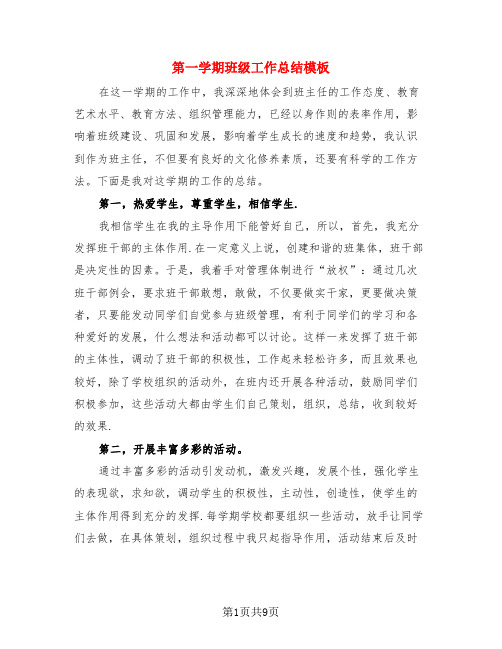 第一学期班级工作总结模板

在这一学期的工作中，我深深地体会到班主任的工作态度、教育艺术水平、教育方法、组织管理能力，已经以身作则的表率作用，影响着班级建设、巩固和发展，影响着学生成长的速度和趋势，我认识到作为班主任，不但要有良好的文化修养素质，还要有科学的工作方法。下面是我对这学期的工作的总结。

第一，热爱学生，尊重学生，相信学生.

我相信学生在我的主导作用下能管好自己，所以，首先，我充分发挥班干部的主体作用.在一定意义上说，创建和谐的班集体，班干部是决定性的因素。于是，我着手对管理体制进行“放权”：通过几次班干部例会，要求班干部敢想，敢做，不仅要做实干家，更要做决策者，只要能发动同学们自觉参与班级管理，有利于同学们的学习和各种爱好的发展，什么想法和活动都可以讨论。这样一来发挥了班干部的主体性，调动了班干部的积极性，工作起来轻松许多，而且效果也较好，除了学校组织的活动外，在班内还开展各种活动，鼓励同学们积极参加，这些活动大都由学生们自己策划，组织，总结，收到较好的效果.

第二，开展丰富多彩的活动。

通过丰富多彩的活动引发动机，激发兴趣，发展个性，强化学生的表现欲，求知欲，调动学生的积极性，主动性，创造性，使学生的主体作用得到充分的发挥.每学期学校都要组织一些活动，放手让同学们去做，在具体策划，组织过程中我只起指导作用，活动结束后及时

第1页共9页